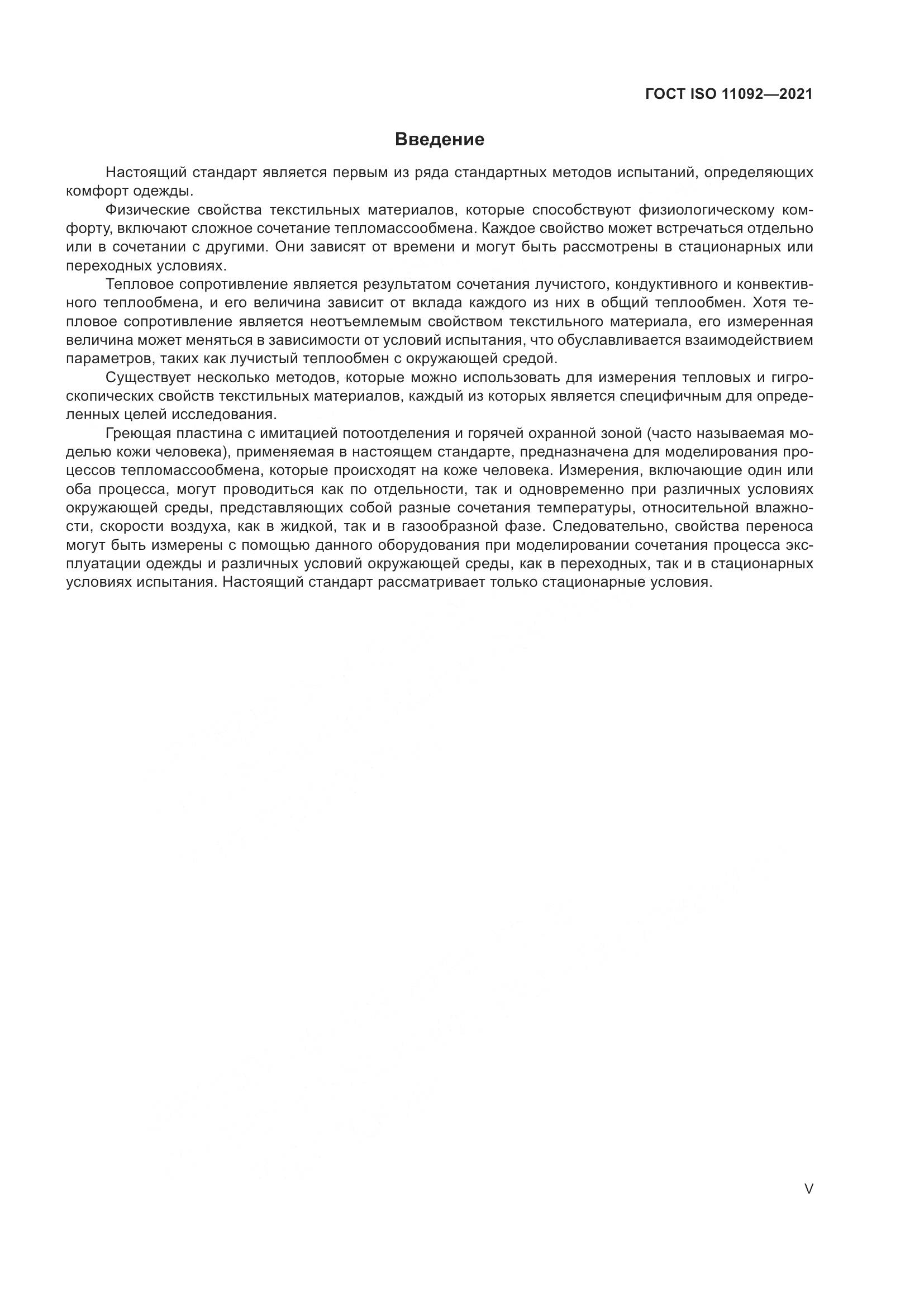 ГОСТ ISO 11092—2021

Введение

Настоящий стандарт является первым из ряда стандартных методов испытаний, определяющих комфорт одежды.

Физические свойства текстильных материалов, которые способствуют физиологическому комфорту, включают сложное сочетание тепломассообмена. Каждое свойство может встречаться отдельно или в сочетании с другими. Они зависят от времени и могут быть рассмотрены в стационарных или переходных условиях.

Тепловое сопротивление является результатом сочетания лучистого, кондуктивного и конвективного теплообмена, и его величина зависит от вклада каждого из них в общий теплообмен. Хотя тепловое сопротивление является неотъемлемым свойством текстильного материала, его измеренная величина может меняться в зависимости от условий испытания, что обуславливается взаимодействием параметров, таких как лучистый теплообмен с окружающей средой.

Существует несколько методов, которые можно использовать для измерения тепловых и гигроскопических свойств текстильных материалов, каждый из которых является специфичным для определенных целей исследования.

Греющая пластина с имитацией потоотделения и горячей охранной зоной (часто называемая моделью кожи человека), применяемая в настоящем стандарте, предназначена для моделирования процессов тепломассообмена, которые происходят на коже человека. Измерения, включающие один или оба процесса, могут проводиться как по отдельности, так и одновременно при различных условиях окружающей среды, представляющих собой разные сочетания температуры, относительной влажности, скорости воздуха, как в жидкой, так и в газообразной фазе. Следовательно, свойства переноса могут быть измерены с помощью данного оборудования при моделировании сочетания процесса эксплуатации одежды и различных условий окружающей среды, как в переходных, так и в стационарных условиях испытания. Настоящий стандарт рассматривает только стационарные условия.

V